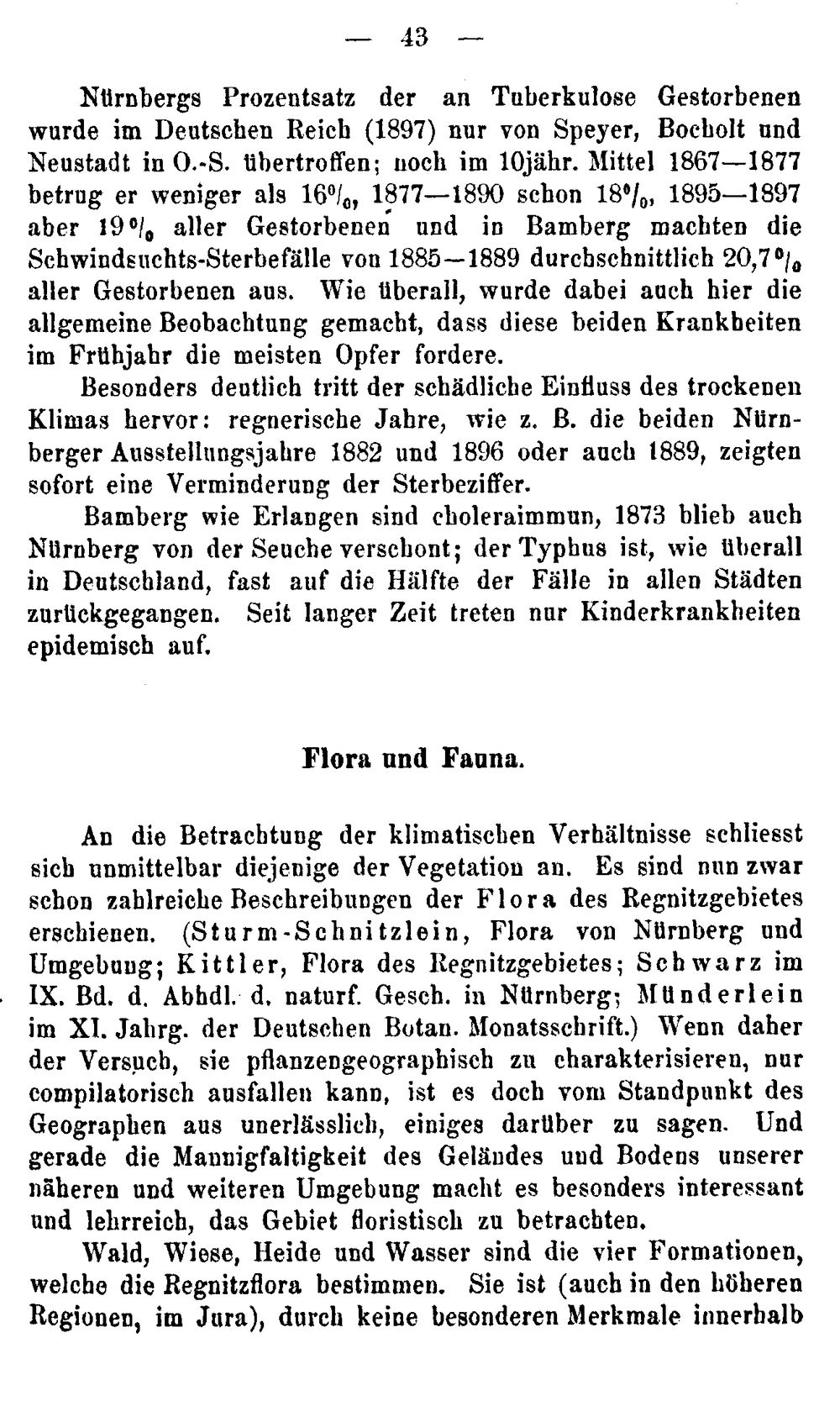 — 43 —

Nürnbergs Prozentsatz der an Tuberkulose Gestorbenen wurde im Deutschen Reich (1897) nur von Speyer, Bocholt und Neustadt in O.-S. übertroffen; noch im 10jähr. Mittel 1867—1877 betrug er weniger als 16%, 1877—1890 schon 18%, 1895—1897 aber 19% aller Gestorbenen und in Bamberg machten die Schwindsuchts-Sterbefälle von 1885—1889 durchschnittlich 20,7% aller Gestorbenen aus. Wie überall, wurde dabei auch hier die allgemeine Beobachtung gemacht, dass diese beiden Krankheiten im Frühjahr die meisten Opfer fordere.

Besonders deutlich tritt der schädliche Einfluss des trockenen Klimas hervor: regnerische Jahre, wie z. B. die beiden Nürnberger Ausstellungsjahre 1882 und 1896 oder auch 1889, zeigten sofort eine Verminderung der Sterbeziffer.

Bamberg wie Erlangen sind choleraimmun, 1873 blieb auch Nürnberg von der Seuche verschont; der Typhus ist, wie überall in Deutschland, fast auf die Hälfte der Fälle in allen Städten zurückgegangen. Seit langer Zeit treten nur Kinderkrankheiten epidemisch auf.

Flora und Fauna.

An die Betrachtung der klimatischen Verhältnisse schliesst sich unmittelbar diejenige der Vegetation an. Es sind nun zwar schon zahlreiche Beschreibungen der Flora des Regnitzgebietes erschienen. (Sturm-Schnitzlein, Flora von Nürnberg und Umgebung; Kittler, Flora des Regnitzgebietes; Schwarz im IX. Bd. d. Abhdl. d. naturf. Gesch. in Nürnberg; Münderlein im XI. Jahrg. der Deutschen Botan. Monatsschrift.) Wenn daher der Versuch, sie pflanzengeographisch zu charakterisieren, nur compilatorisch ausfallen kann, ist es doch vom Standpunkt des Geographen aus unerlässlich, einiges darüber zu sagen. Und gerade die Mannigfaltigkeit des Geländes und Bodens unserer näheren und weiteren Umgebung macht es besonders interessant und lehrreich, das Gebiet floristisch zu betrachten.

Wald, Wiese, Heide und Wasser sind die vier Formationen, welche die Regnitzflora bestimmen. Sie ist (auch in den höheren Regionen, im Jura), durch keine besonderen Merkmale innerhalb